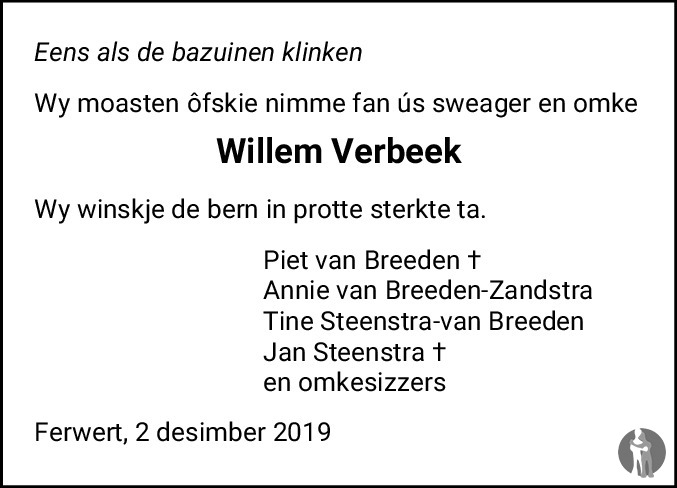 Eens als de bazuinen klinken

Wy moasten ôfskie nimme fan ús sweager en omke

Willem Verbeek

Wy winskje de bern in protte sterkte ta.

Piet van Breeden †
Annie van Breeden-Zandstra
Tine Steenstra-van Breeden
Jan Steenstra †
en omkesizzers

Ferwert, 2 desimber 2019